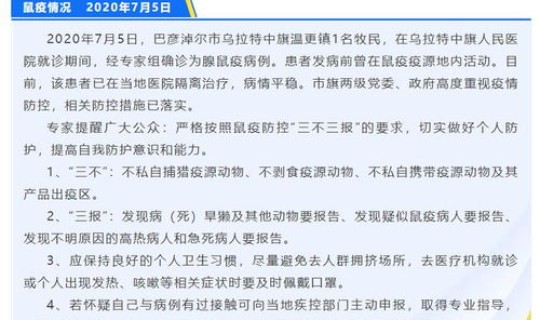 鼠疫情况　2020年7月5日

2020年7月5日，巴彦淖尔市乌拉特中旗温更镇1名牧民，在乌拉特中旗人民医院就诊期间，经专家组确诊为腺鼠疫病例。患者发病前曾在鼠疫疫源地内活动。目前，该患者已在当地医院隔离治疗，病情平稳。市旗两级党委、政府高度重视疫情防控，相关防控措施已落实。

专家提醒广大公众：严格按照鼠疫防控“三不三报”的要求，切实做好个人防护，提高自我防护意识和能力。

1、“三不”：不私自捕猎疫源动物、不剥食疫源动物、不私自携带疫源动物及其产品出疫区。

2、“三报”：发现病（死）旱獭及其他动物要报告、发现疑似鼠疫病人要报告、发现不明原因的高热病人和急死病人要报告。

3、应保持良好的个人卫生习惯，尽量避免去人群拥挤场所，去医疗机构就诊或个人出现发热、咳嗽等相关症状时要及时佩戴口罩。

4、若怀疑自己与病例有过接触可向当地疾控部门主动申报，取得专业指导，